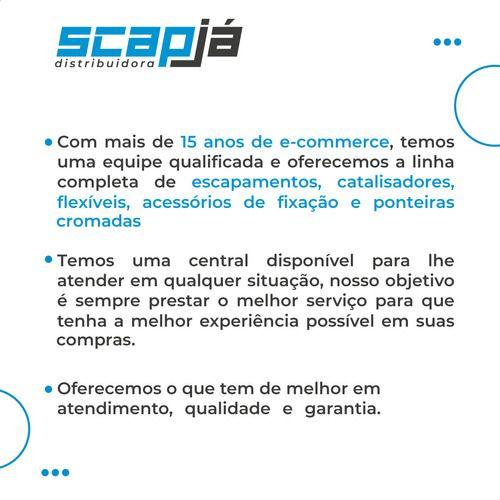 scapjá
distribuidora

• Com mais de 15 anos de e-commerce, temos uma equipe qualificada e oferecemos a linha completa de escapamentos, catalisadores, flexíveis, acessórios de fixação e ponteiras cromadas

• Temos uma central disponível para lhe atender em qualquer situação, nosso objetivo é sempre prestar o melhor serviço para que tenha a melhor experiência possível em suas compras.

• Oferecemos o que tem de melhor em atendimento, qualidade e garantia.